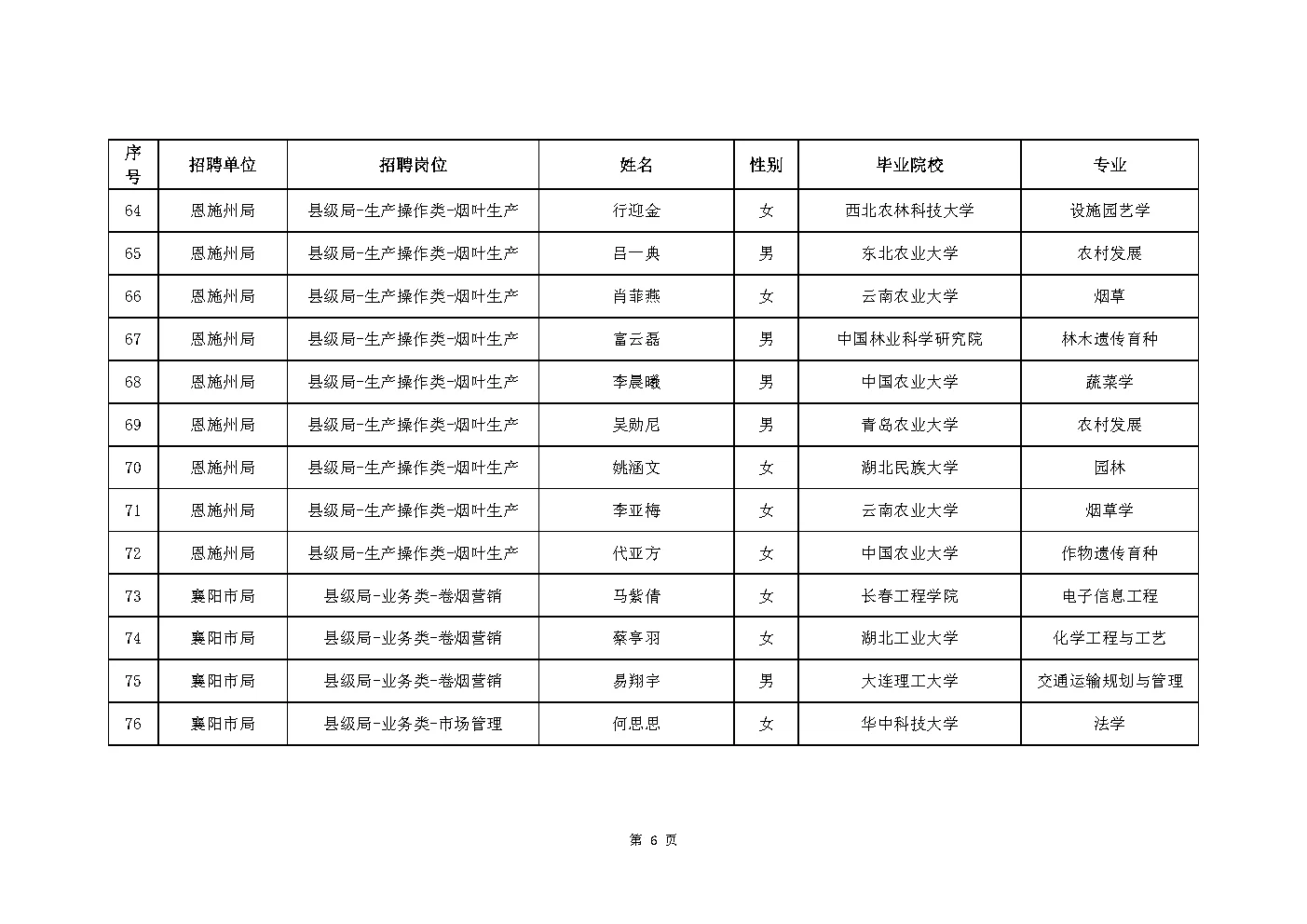 | 序号 | 招聘单位 | 招聘岗位 | 姓名 | 性别 | 毕业院校 | 专业 |
|---|---|---|---|---|---|---|
| 64 | 恩施州局 | 县级局-生产操作类-烟叶生产 | 行迎金 | 女 | 西北农林科技大学 | 设施园艺学 |
| 65 | 恩施州局 | 县级局-生产操作类-烟叶生产 | 吕一典 | 男 | 东北农业大学 | 农村发展 |
| 66 | 恩施州局 | 县级局-生产操作类-烟叶生产 | 肖菲燕 | 女 | 云南农业大学 | 烟草 |
| 67 | 恩施州局 | 县级局-生产操作类-烟叶生产 | 富云磊 | 男 | 中国林业科学研究院 | 林木遗传育种 |
| 68 | 恩施州局 | 县级局-生产操作类-烟叶生产 | 李晨曦 | 男 | 中国农业大学 | 蔬菜学 |
| 69 | 恩施州局 | 县级局-生产操作类-烟叶生产 | 吴勋尼 | 男 | 青岛农业大学 | 农村发展 |
| 70 | 恩施州局 | 县级局-生产操作类-烟叶生产 | 姚涵文 | 女 | 湖北民族大学 | 园林 |
| 71 | 恩施州局 | 县级局-生产操作类-烟叶生产 | 李亚梅 | 女 | 云南农业大学 | 烟草学 |
| 72 | 恩施州局 | 县级局-生产操作类-烟叶生产 | 代亚方 | 女 | 中国农业大学 | 作物遗传育种 |
| 73 | 襄阳市局 | 县级局-业务类-卷烟营销 | 马紫倩 | 女 | 长春工程学院 | 电子信息工程 |
| 74 | 襄阳市局 | 县级局-业务类-卷烟营销 | 蔡亭羽 | 女 | 湖北工业大学 | 化学工程与工艺 |
| 75 | 襄阳市局 | 县级局-业务类-卷烟营销 | 易翔宇 | 男 | 大连理工大学 | 交通运输规划与管理 |
| 76 | 襄阳市局 | 县级局-业务类-市场管理 | 何思思 | 女 | 华中科技大学 | 法学 |

第 6 页